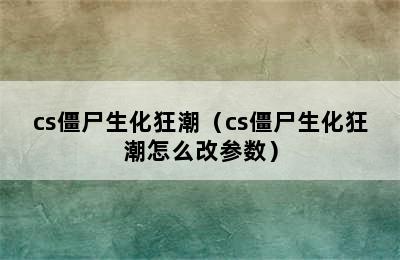 cs僵尸生化狂潮（cs僵尸生化狂潮怎么改参数）